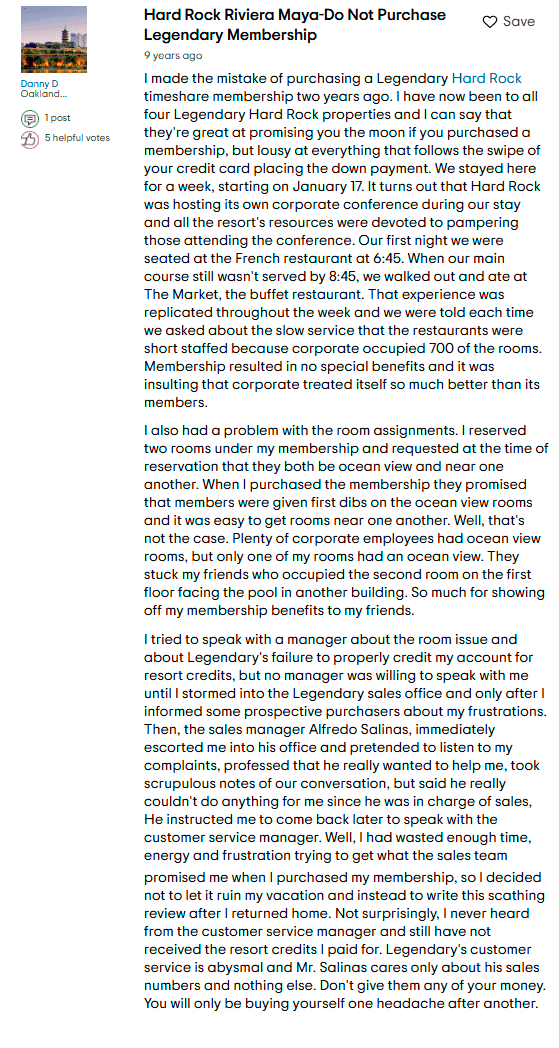 Danny D
Oakland...

1 post

5 helpful votes

Hard Rock Riviera Maya-Do Not Purchase Legendary Membership

Save

9 years ago

I made the mistake of purchasing a Legendary Hard Rock timeshare membership two years ago. I have now been to all four Legendary Hard Rock properties and I can say that they're great at promising you the moon if you purchased a membership, but lousy at everything that follows the swipe of your credit card placing the down payment. We stayed here for a week, starting on January 17. It turns out that Hard Rock was hosting its own corporate conference during our stay and all the resort's resources were devoted to pampering those attending the conference. Our first night we were seated at the French restaurant at 6:45. When our main course still wasn't served by 8:45, we walked out and ate at The Market, the buffet restaurant. That experience was replicated throughout the week and we were told each time we asked about the slow service that the restaurants were short staffed because corporate occupied 700 of the rooms. Membership resulted in no special benefits and it was insulting that corporate treated itself so much better than its members.

I also had a problem with the room assignments. I reserved two rooms under my membership and requested at the time of reservation that they both be ocean view and near one another. When I purchased the membership they promised that members were given first dibs on the ocean view rooms and it was easy to get rooms near one another. Well, that's not the case. Plenty of corporate employees had ocean view rooms, but only one of my rooms had an ocean view. They stuck my friends who occupied the second room on the first floor facing the pool in another building. So much for showing off my membership benefits to my friends.

I tried to speak with a manager about the room issue and about Legendary's failure to properly credit my account for resort credits, but no manager was willing to speak with me until I stormed into the Legendary sales office and only after I informed some prospective purchasers about my frustrations. Then, the sales manager Alfredo Salinas, immediately escorted me into his office and pretended to listen to my complaints, professed that he really wanted to help me, took scrupulous notes of our conversation, but said he really couldn't do anything for me since he was in charge of sales, He instructed me to come back later to speak with the customer service manager. Well, I had wasted enough time, energy and frustration trying to get what the sales team promised me when I purchased my membership, so I decided not to let it ruin my vacation and instead to write this scathing review after I returned home. Not surprisingly, I never heard from the customer service manager and still have not received the resort credits I paid for. Legendary's customer service is abysmal and Mr. Salinas cares only about his sales numbers and nothing else. Don't give them any of your money. You will only be buying yourself one headache after another.